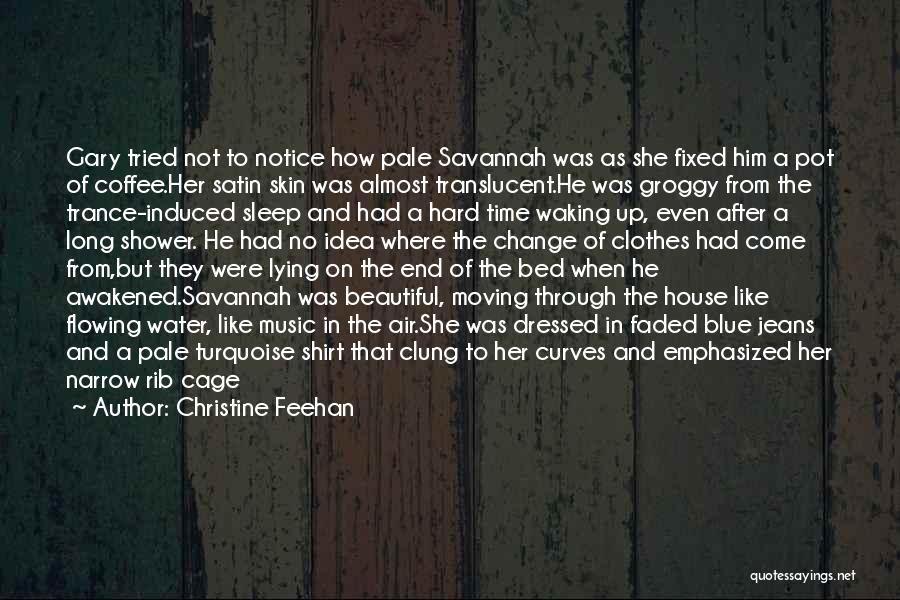 Gary tried not to notice how pale Savannah was as she fixed him a pot of coffee.Her satin skin was almost translucent.He was groggy from the trance-induced sleep and had a hard time waking up, even after a long shower. He had no idea where the change of clothes had come from,but they were lying on the end of the bed when he awakened.Savannah was beautiful, moving through the house like flowing water, like music in the air.She was dressed in faded blue jeans and a pale turquoise shirt that clung to her curves and emphasized her narrow rib cage

~ Author: Christine Feehan

quotessayings.net